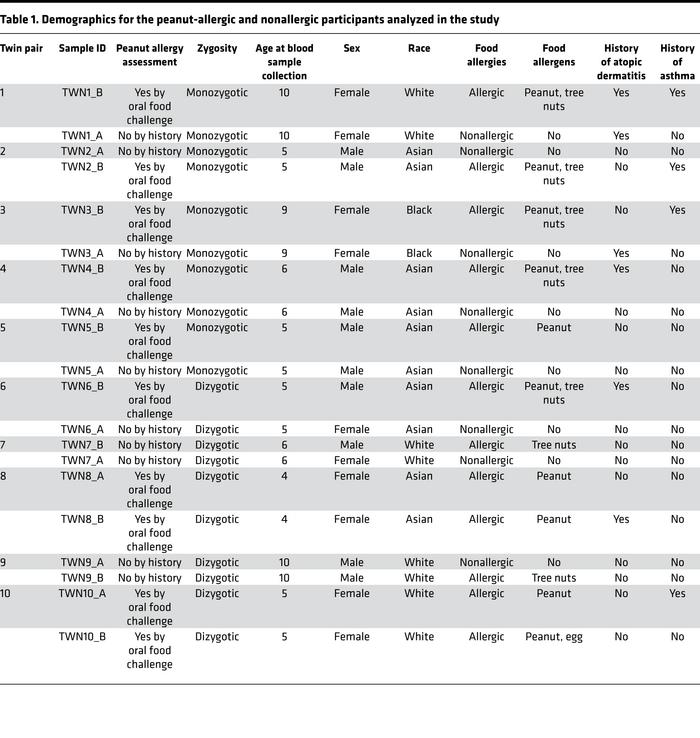 Table 1. Demographics for the peanut-allergic and nonallergic participants analyzed in the study

| Twin pair | Sample ID | Peanut allergy assessment | Zygosity | Age at blood sample collection | Sex | Race | Food allergies | Food allergens | History of atopic dermatitis | History of asthma |
|---|---|---|---|---|---|---|---|---|---|---|
| 1 | TWN1_B | Yes by oral food challenge | Monozygotic | 10 | Female | White | Allergic | Peanut, tree nuts | Yes | Yes |
|  | TWN1_A | No by history | Monozygotic | 10 | Female | White | Nonallergic | No | Yes | No |
| 2 | TWN2_A | No by history | Monozygotic | 5 | Male | Asian | Nonallergic | No | No | No |
|  | TWN2_B | Yes by oral food challenge | Monozygotic | 5 | Male | Asian | Allergic | Peanut, tree nuts | No | Yes |
| 3 | TWN3_B | Yes by oral food challenge | Monozygotic | 9 | Female | Black | Allergic | Peanut, tree nuts | No | Yes |
|  | TWN3_A | No by history | Monozygotic | 9 | Female | Black | Nonallergic | No | Yes | No |
| 4 | TWN4_B | Yes by oral food challenge | Monozygotic | 6 | Male | Asian | Allergic | Peanut, tree nuts | Yes | No |
|  | TWN4_A | No by history | Monozygotic | 6 | Male | Asian | Nonallergic | No | No | No |
| 5 | TWN5_B | Yes by oral food challenge | Monozygotic | 5 | Male | Asian | Allergic | Peanut | No | No |
|  | TWN5_A | No by history | Monozygotic | 5 | Male | Asian | Nonallergic | No | No | No |
| 6 | TWN6_B | Yes by oral food challenge | Dizygotic | 5 | Male | Asian | Allergic | Peanut, tree nuts | Yes | No |
|  | TWN6_A | No by history | Dizygotic | 5 | Female | Asian | Nonallergic | No | No | No |
| 7 | TWN7_B | No by history | Dizygotic | 6 | Male | White | Allergic | Tree nuts | No | No |
|  | TWN7_A | No by history | Dizygotic | 6 | Female | White | Nonallergic | No | No | No |
| 8 | TWN8_A | Yes by oral food challenge | Dizygotic | 4 | Female | Asian | Allergic | Peanut | No | No |
|  | TWN8_B | Yes by oral food challenge | Dizygotic | 4 | Female | Asian | Allergic | Peanut | Yes | No |
| 9 | TWN9_A | No by history | Dizygotic | 10 | Male | White | Nonallergic | No | No | No |
|  | TWN9_B | No by history | Dizygotic | 10 | Male | White | Allergic | Tree nuts | No | No |
| 10 | TWN10_A | Yes by oral food challenge | Dizygotic | 5 | Female | White | Allergic | Peanut | No | Yes |
|  | TWN10_B | Yes by oral food challenge | Dizygotic | 5 | Female | White | Allergic | Peanut, egg | No | No |